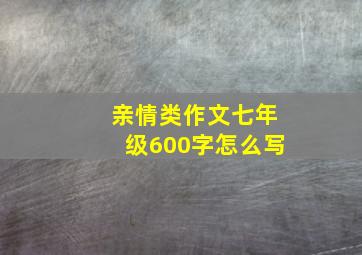 亲情类作文七年级600字怎么写